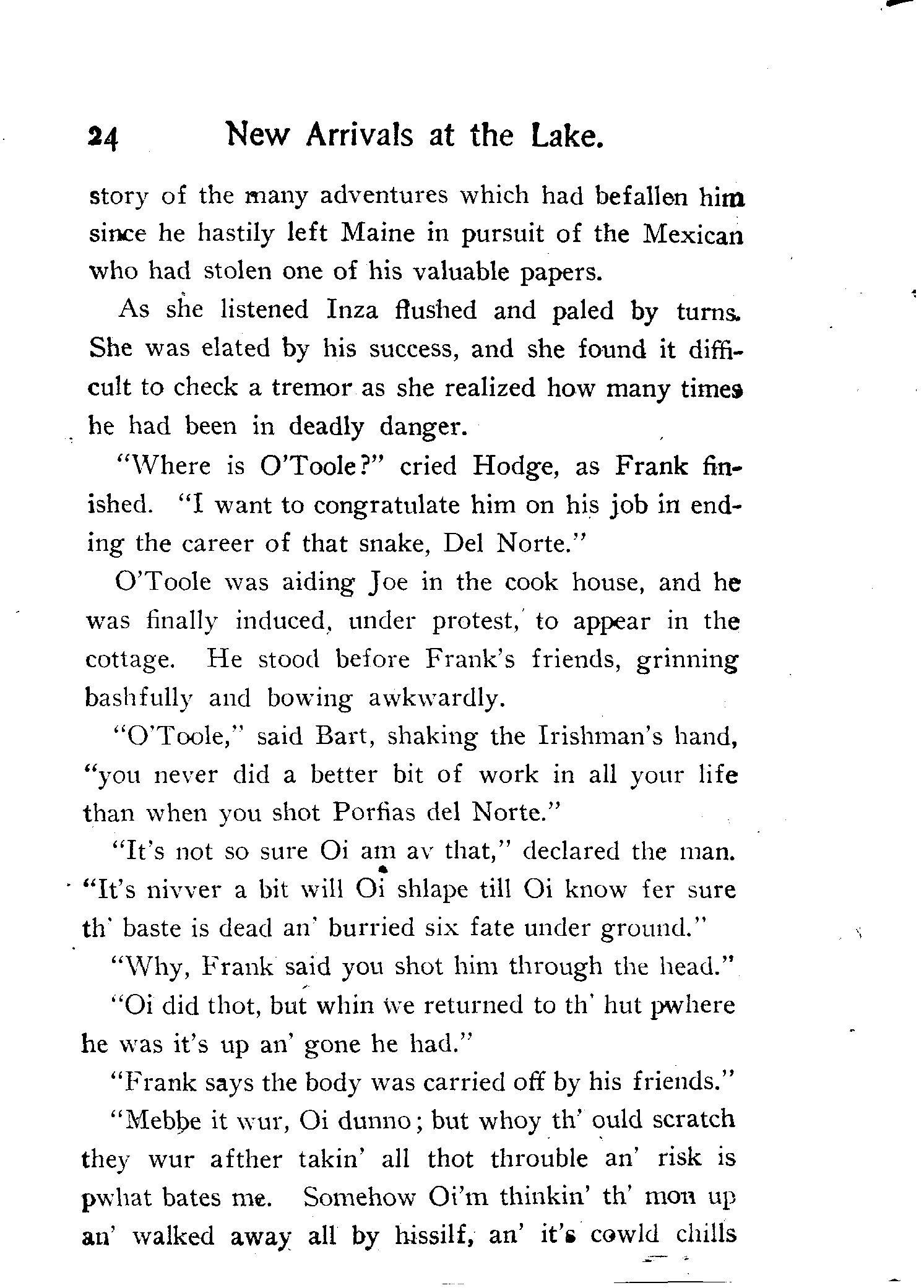 24 New Arrivals at the Lake.

story of the many adventures which had befallen him since he hastily left Maine in pursuit of the Mexican who had stolen one of his valuable papers.

As she listened Inza flushed and paled by turns. She was elated by his success, and she found it difficult to check a tremor as she realized how many times he had been in deadly danger.

"Where is O'Toole?" cried Hodge, as Frank finished. "I want to congratulate him on his job in ending the career of that snake, Del Norte."

O'Toole was aiding Joe in the cook house, and he was finally induced, under protest, to appear in the cottage. He stood before Frank's friends, grinning bashfully and bowing awkwardly.

"O'Toole," said Bart, shaking the Irishman's hand, "you never did a better bit of work in all your life than when you shot Porfias del Norte."

"It's not so sure Oi am av that," declared the man. "It's nivver a bit will Oi shlape till Oi know fer sure th' baste is dead an' burried six fate under ground."

"Why, Frank said you shot him through the head."

"Oi did thot, but whin we returned to th' hut pwhere he was it's up an' gone he had."

"Frank says the body was carried off by his friends."

"Mebbe it wur, Oi dunno; but whoy th' ould scratch they wur afther takin' all thot throuble an' risk is pwhat bates me. Somehow Oi'm thinkin' th' mon up an' walked away all by hissilf, an' it's cowld chills